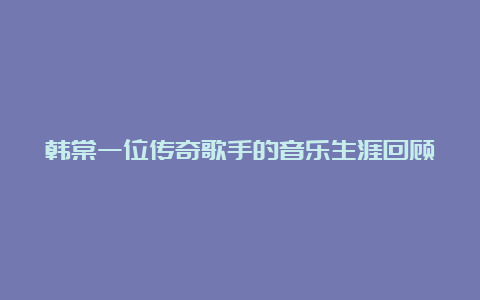 韩棠一位传奇歌手的音乐生涯回顾